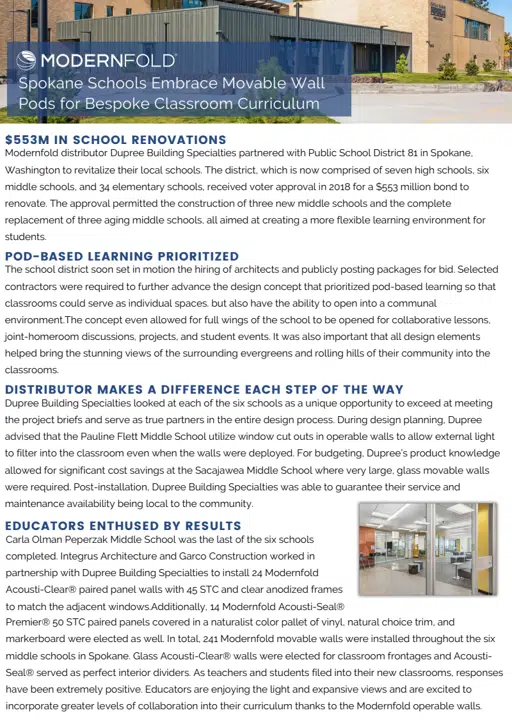 MODERNFOLD

Spokane Schools Embrace Movable Wall Pods for Bespoke Classroom Curriculum

$553M IN SCHOOL RENOVATIONS

Modernfold distributor Dupree Building Specialties partnered with Public School District 81 in Spokane, Washington to revitalize their local schools. The district, which is now comprised of seven high schools, six middle schools, and 34 elementary schools, received voter approval in 2018 for a $553 million bond to renovate. The approval permitted the construction of three new middle schools and the complete replacement of three aging middle schools, all aimed at creating a more flexible learning environment for students.

POD-BASED LEARNING PRIORITIZED

The school district soon set in motion the hiring of architects and publicly posting packages for bid. Selected contractors were required to further advance the design concept that prioritized pod-based learning so that classrooms could serve as individual spaces, but also have the ability to open into a communal environment.The concept even allowed for full wings of the school to be opened for collaborative lessons, joint-homeroom discussions, projects, and student events. It was also important that all design elements helped bring the stunning views of the surrounding evergreens and rolling hills of their community into the classrooms.

DISTRIBUTOR MAKES A DIFFERENCE EACH STEP OF THE WAY

Dupree Building Specialties looked at each of the six schools as a unique opportunity to exceed at meeting the project briefs and serve as true partners in the entire design process. During design planning, Dupree advised that the Pauline Flett Middle School utilize window cut outs in operable walls to allow external light to filter into the classroom even when the walls were deployed. For budgeting, Dupree's product knowledge allowed for significant cost savings at the Sacajawea Middle School where very large, glass movable walls were required. Post-installation, Dupree Building Specialties was able to guarantee their service and maintenance availability being local to the community.

EDUCATORS ENTHUSED BY RESULTS

Carla Olman Peperzak Middle School was the last of the six schools completed. Integrus Architecture and Garco Construction worked in partnership with Dupree Building Specialties to install 24 Modernfold Acousti-Clear® paired panel walls with 45 STC and clear anodized frames to match the adjacent windows.Additionally, 14 Modernfold Acousti-Seal® Premier® 50 STC paired panels covered in a naturalist color pallet of vinyl, natural choice trim, and markerboard were elected as well. In total, 241 Modernfold movable walls were installed throughout the six middle schools in Spokane. Glass Acousti-Clear® walls were elected for classroom frontages and Acousti-Seal® served as perfect interior dividers. As teachers and students filed into their new classrooms, responses have been extremely positive. Educators are enjoying the light and expansive views and are excited to incorporate greater levels of collaboration into their curriculum thanks to the Modernfold operable walls.